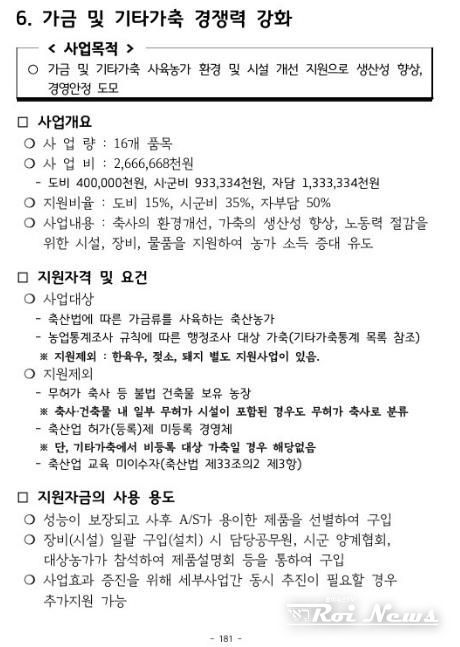 6. 가금 및 기타가축 경쟁력 강화

< 사업목적 >

○ 가금 및 기타가축 사육농가 환경 및 시설 개선 지원으로 생산성 향상, 경영안정 도모

□ 사업개요

○ 사 업 량 : 16개 품목

○ 사 업 비 : 2,666,668천원

- 도비 400,000천원, 시·군비 933,334천원, 자담 1,333,334천원

○ 지원비율 : 도비 15%, 시군비 35%, 자부담 50%

○ 사업내용 : 축사의 환경개선, 가축의 생산성 향상, 노동력 절감을 위한 시설, 장비, 물품을 지원하여 농가 소득 증대 유도

□ 지원자격 및 요건

○ 사업대상

- 축산법에 따른 가금류를 사육하는 축산농가

- 농업통계조사 규칙에 따른 행정조사 대상 가축(기타가축통계 목록 참조)

※ 지원제외 : 한육우, 젖소, 돼지 별도 지원사업이 있음.

○ 지원제외

- 무허가 축사 등 불법 건축물 보유 농장

※ 축사·건축물 내 일부 무허가 시설이 포함된 경우도 무허가 축사로 분류

- 축산업 허가(등록)제 미등록 경영체

※ 단, 기타가축에서 비등록 대상 가축일 경우 해당없음

- 축산업 교육 미이수자(축산법 제33조의2 제3항)

□ 지원자금의 사용 용도

○ 성능이 보장되고 사후 A/S가 용이한 제품을 선별하여 구입

○ 장비(시설) 일괄 구입(설치) 시 담당공무원, 시군 양계협회, 대상농가가 참석하여 제품설명회 등을 통하여 구입

○ 사업효과 증진을 위해 세부사업간 동시 추진이 필요할 경우 추가지원 가능

Roi News

- 181 -